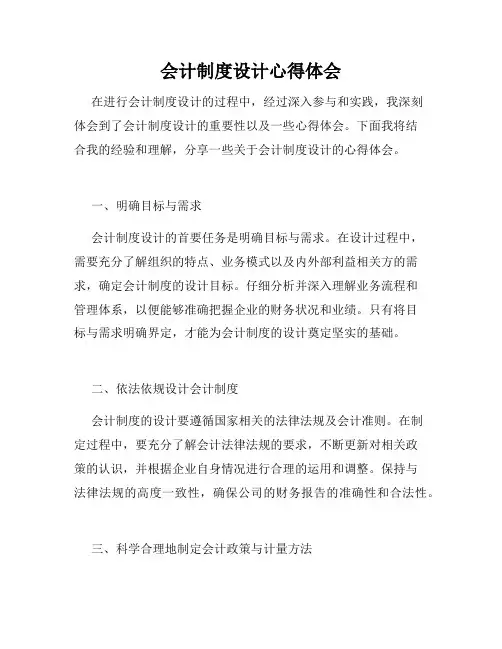 会计制度设计心得体会

在进行会计制度设计的过程中，经过深入参与和实践，我深刻体会到了会计制度设计的重要性以及一些心得体会。下面我将结合我的经验和理解，分享一些关于会计制度设计的心得体会。

一、明确目标与需求

会计制度设计的首要任务是明确目标与需求。在设计过程中，需要充分了解组织的特点、业务模式以及内外部利益相关方的需求，确定会计制度的设计目标。仔细分析并深入理解业务流程和管理体系，以便能够准确把握企业的财务状况和业绩。只有将目标与需求明确界定，才能为会计制度的设计奠定坚实的基础。

二、依法依规设计会计制度

会计制度的设计要遵循国家相关的法律法规及会计准则。在制定过程中，要充分了解会计法律法规的要求，不断更新对相关政策的认识，并根据企业自身情况进行合理的运用和调整。保持与法律法规的高度一致性，确保公司的财务报告的准确性和合法性。

三、科学合理地制定会计政策与计量方法